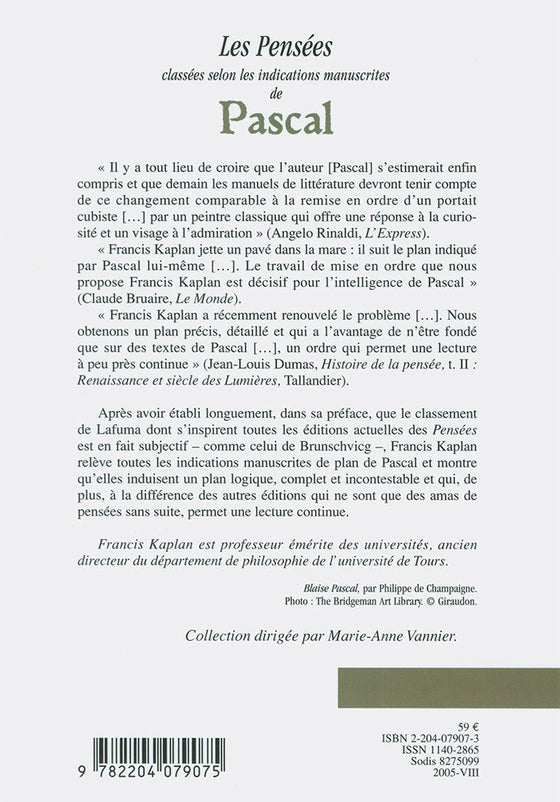 Les Pensées
classées selon les indications manuscrites
de
Pascal

« Il y a tout lieu de croire que l'auteur [Pascal] s'estimerait enfin compris et que demain les manuels de littérature devront tenir compte de ce changement comparable à la remise en ordre d'un portait cubiste […] par un peintre classique qui offre une réponse à la curiosité et un visage à l'admiration » (Angelo Rinaldi, L'Express).

« Francis Kaplan jette un pavé dans la mare : il suit le plan indiqué par Pascal lui-même […]. Le travail de mise en ordre que nous propose Francis Kaplan est décisif pour l'intelligence de Pascal » (Claude Bruaire, Le Monde).

« Francis Kaplan a récemment renouvelé le problème […]. Nous obtenons un plan précis, détaillé et qui a l'avantage de n'être fondé que sur des textes de Pascal […], un ordre qui permet une lecture à peu près continue » (Jean-Louis Dumas, Histoire de la pensée, t. II : Renaissance et siècle des Lumières, Tallandier).

Après avoir établi longuement, dans sa préface, que le classement de Lafuma dont s'inspirent toutes les éditions actuelles des Pensées est en fait subjectif – comme celui de Brunschvicg –, Francis Kaplan relève toutes les indications manuscrites de plan de Pascal et montre qu'elles induisent un plan logique, complet et incontestable et qui, de plus, à la différence des autres éditions qui ne sont que des amas de pensées sans suite, permet une lecture continue.

Francis Kaplan est professeur émérite des universités, ancien directeur du département de philosophie de l'université de Tours.

Blaise Pascal, par Philippe de Champaigne.
Photo : The Bridgeman Art Library. © Giraudon.

Collection dirigée par Marie-Anne Vannier.

59 €
ISBN 2-204-07907-3
ISSN 1140-2865
Sodis 8275099
2005-VIII

9 782204 079075